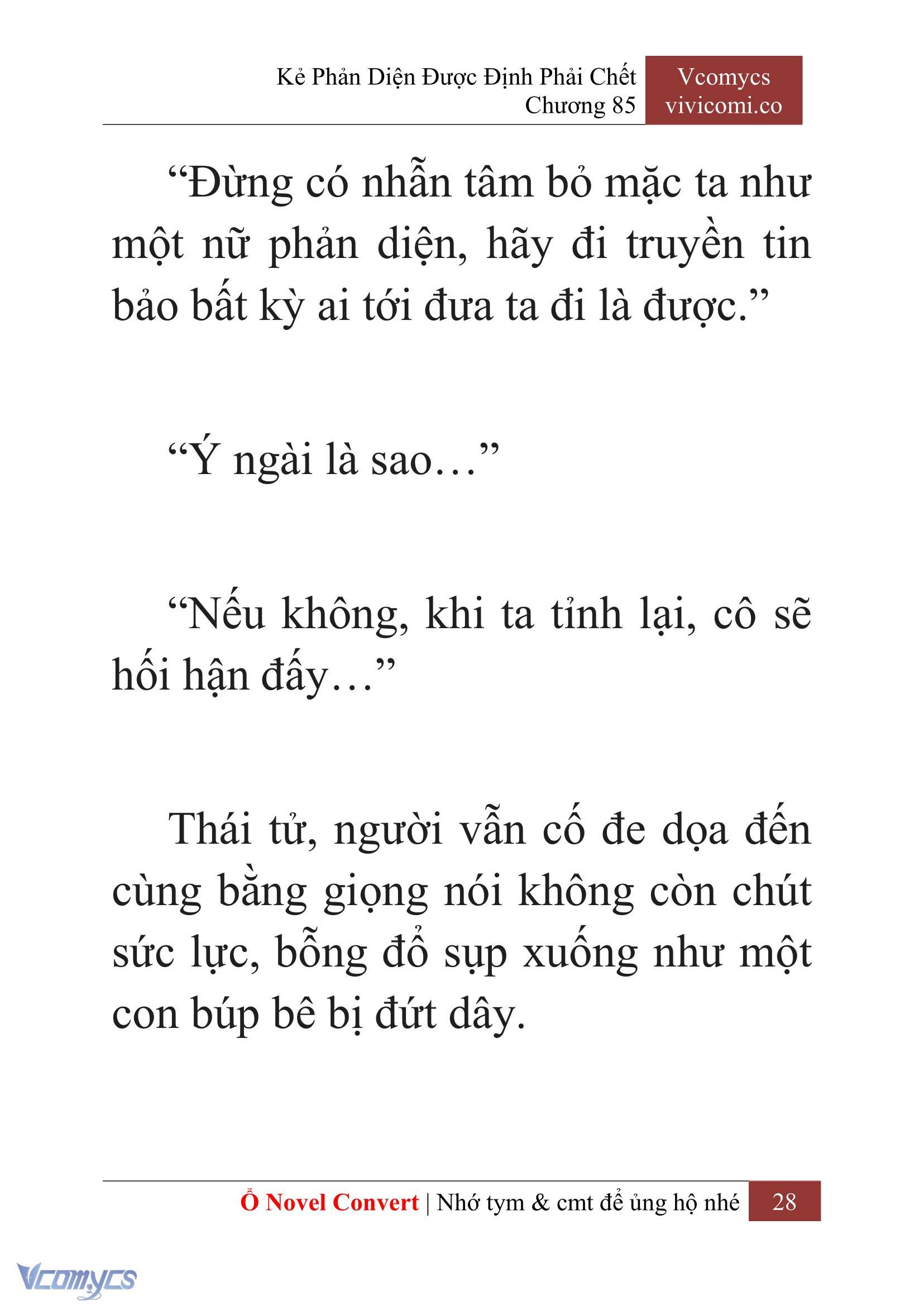 Kẻ Phản Diện Được Định Phải Chết
Chương 85

Vcomycs
vivicomi.co

“Đừng có nhẫn tâm bỏ mặc ta như một nữ phản diện, hãy đi truyền tin bảo bất kỳ ai tới đưa ta đi là được.”

“Ý ngài là sao…”

“Nếu không, khi ta tỉnh lại, cô sẽ hối hận đấy…”

Thái tử, người vẫn cố đe dọa đến cùng bằng giọng nói không còn chút sức lực, bỗng đổ sụp xuống như một con búp bê bị đứt dây.

Ổ Novel Convert | Nhớ tym & cmt để ủng hộ nhé 28

Vcomycs